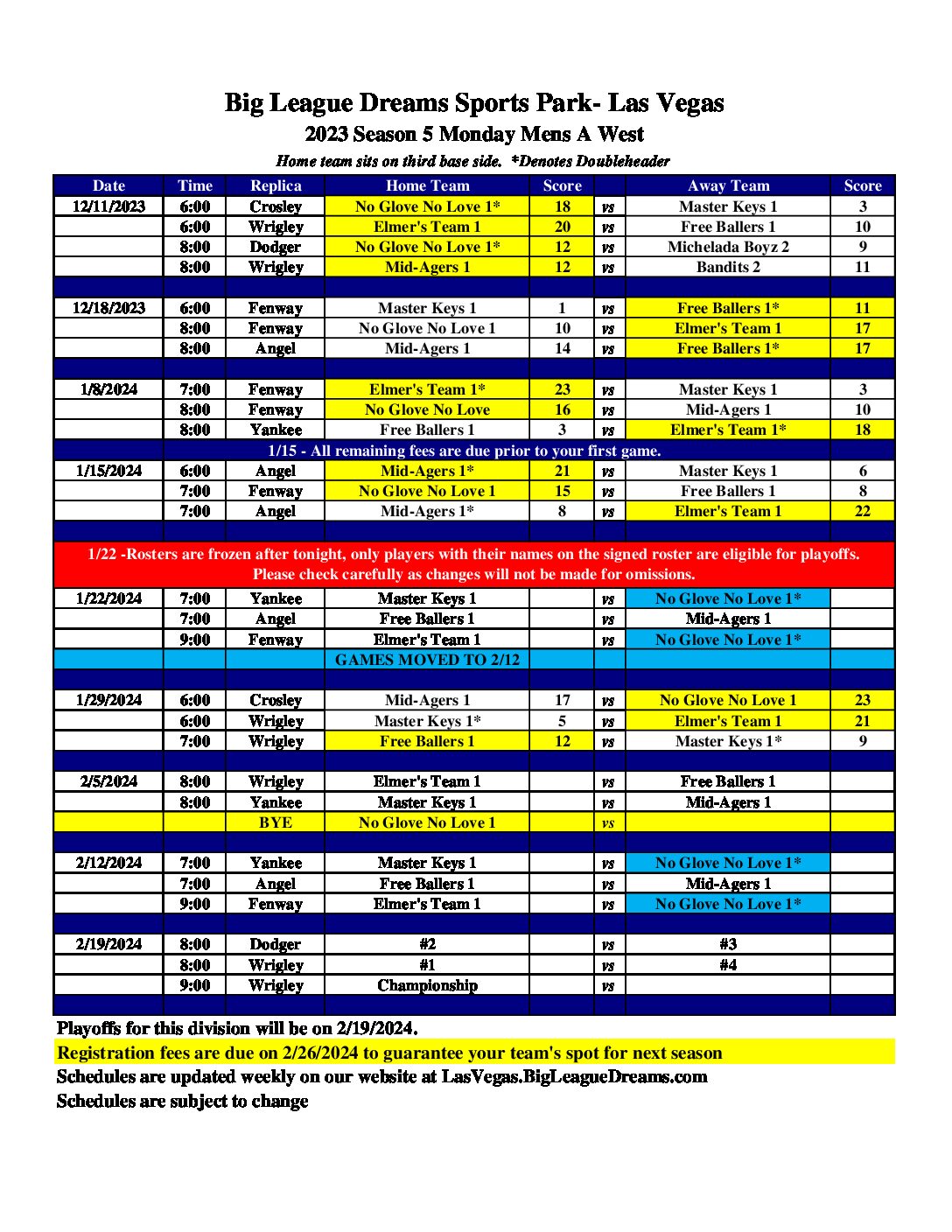 Big League Dreams Sports Park- Las Vegas

2023 Season 5 Monday Mens A West

Home team sits on third base side. *Denotes Doubleheader

| Date | Time | Replica | Home Team | Score | | Away Team | Score |
|---|---|---|---|---|---|---|---|
| 12/11/2023 | 6:00 | Crosley | No Glove No Love 1* | 18 | vs | Master Keys 1 | 3 |
| | 6:00 | Wrigley | Elmer's Team 1 | 20 | vs | Free Ballers 1 | 10 |
| | 8:00 | Dodger | No Glove No Love 1* | 12 | vs | Michelada Boyz 2 | 9 |
| | 8:00 | Wrigley | Mid-Agers 1 | 12 | vs | Bandits 2 | 11 |
| | | | | | | | |
| 12/18/2023 | 6:00 | Fenway | Master Keys 1 | 1 | vs | Free Ballers 1* | 11 |
| | 8:00 | Fenway | No Glove No Love 1 | 10 | vs | Elmer's Team 1 | 17 |
| | 8:00 | Angel | Mid-Agers 1 | 14 | vs | Free Ballers 1* | 17 |
| | | | | | | | |
| 1/8/2024 | 7:00 | Fenway | Elmer's Team 1* | 23 | vs | Master Keys 1 | 3 |
| | 8:00 | Fenway | No Glove No Love | 16 | vs | Mid-Agers 1 | 10 |
| | 8:00 | Yankee | Free Ballers 1 | 3 | vs | Elmer's Team 1* | 18 |
| 1/15 - All remaining fees are due prior to your first game. | | | | | | | |
| 1/15/2024 | 6:00 | Angel | Mid-Agers 1* | 21 | vs | Master Keys 1 | 6 |
| | 7:00 | Fenway | No Glove No Love 1 | 15 | vs | Free Ballers 1 | 8 |
| | 7:00 | Angel | Mid-Agers 1* | 8 | vs | Elmer's Team 1 | 22 |
| | | | | | | | |
| 1/22 -Rosters are frozen after tonight, only players with their names on the signed roster are eligible for playoffs. Please check carefully as changes will not be made for omissions. | | | | | | | |
| 1/22/2024 | 7:00 | Yankee | Master Keys 1 | | vs | No Glove No Love 1* | |
| | 7:00 | Angel | Free Ballers 1 | | vs | Mid-Agers 1 | |
| | 9:00 | Fenway | Elmer's Team 1 | | vs | No Glove No Love 1* | |
| | | | GAMES MOVED TO 2/12 | | | | |
| | | | | | | | |
| 1/29/2024 | 6:00 | Crosley | Mid-Agers 1 | 17 | vs | No Glove No Love 1 | 23 |
| | 6:00 | Wrigley | Master Keys 1* | 5 | vs | Elmer's Team 1 | 21 |
| | 7:00 | Wrigley | Free Ballers 1 | 12 | vs | Master Keys 1* | 9 |
| | | | | | | | |
| 2/5/2024 | 8:00 | Wrigley | Elmer's Team 1 | | vs | Free Ballers 1 | |
| | 8:00 | Yankee | Master Keys 1 | | vs | Mid-Agers 1 | |
| | | BYE | No Glove No Love 1 | | vs | | |
| | | | | | | | |
| 2/12/2024 | 7:00 | Yankee | Master Keys 1 | | vs | No Glove No Love 1* | |
| | 7:00 | Angel | Free Ballers 1 | | vs | Mid-Agers 1 | |
| | 9:00 | Fenway | Elmer's Team 1 | | vs | No Glove No Love 1* | |
| | | | | | | | |
| 2/19/2024 | 8:00 | Dodger | #2 | | vs | #3 | |
| | 8:00 | Wrigley | #1 | | vs | #4 | |
| | 9:00 | Wrigley | Championship | | vs | | |

Playoffs for this division will be on 2/19/2024.
Registration fees are due on 2/26/2024 to guarantee your team's spot for next season
Schedules are updated weekly on our website at LasVegas.BigLeagueDreams.com
Schedules are subject to change